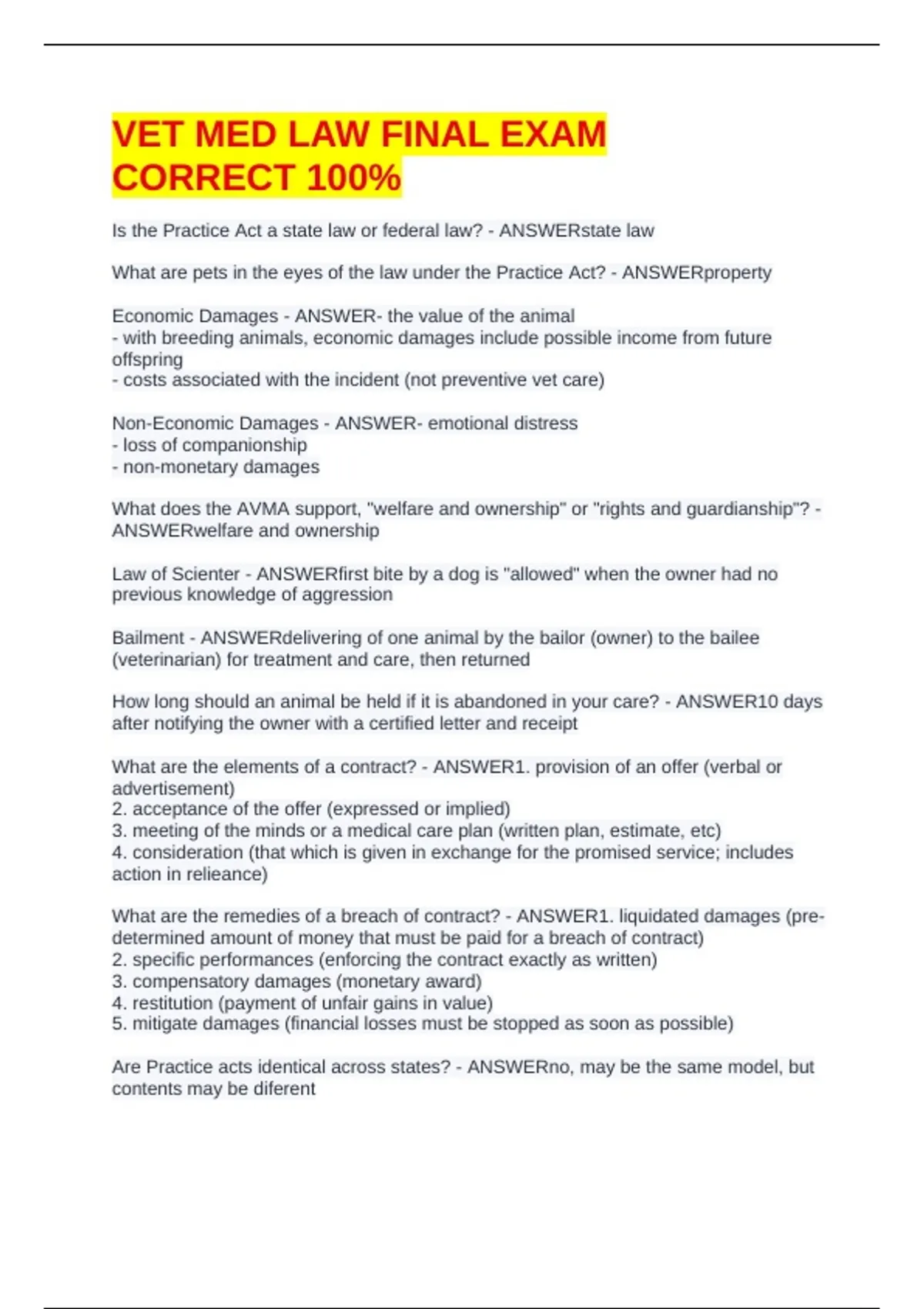 VET MED LAW FINAL EXAM CORRECT 100%

Is the Practice Act a state law or federal law? - ANSWERstate law

What are pets in the eyes of the law under the Practice Act? - ANSWERproperty

Economic Damages - ANSWER- the value of the animal
- with breeding animals, economic damages include possible income from future offspring
- costs associated with the incident (not preventive vet care)

Non-Economic Damages - ANSWER- emotional distress
- loss of companionship
- non-monetary damages

What does the AVMA support, "welfare and ownership" or "rights and guardianship"? - ANSWERwelfare and ownership

Law of Scienter - ANSWERfirst bite by a dog is "allowed" when the owner had no previous knowledge of aggression

Bailment - ANSWERdelivering of one animal by the bailor (owner) to the bailee (veterinarian) for treatment and care, then returned

How long should an animal be held if it is abandoned in your care? - ANSWER10 days after notifying the owner with a certified letter and receipt

What are the elements of a contract? - ANSWER1. provision of an offer (verbal or advertisement)
2. acceptance of the offer (expressed or implied)
3. meeting of the minds or a medical care plan (written plan, estimate, etc)
4. consideration (that which is given in exchange for the promised service; includes action in relieance)

What are the remedies of a breach of contract? - ANSWER1. liquidated damages (pre-determined amount of money that must be paid for a breach of contract)
2. specific performances (enforcing the contract exactly as written)
3. compensatory damages (monetary award)
4. restitution (payment of unfair gains in value)
5. mitigate damages (financial losses must be stopped as soon as possible)

Are Practice acts identical across states? - ANSWERno, may be the same model, but contents may be diferent